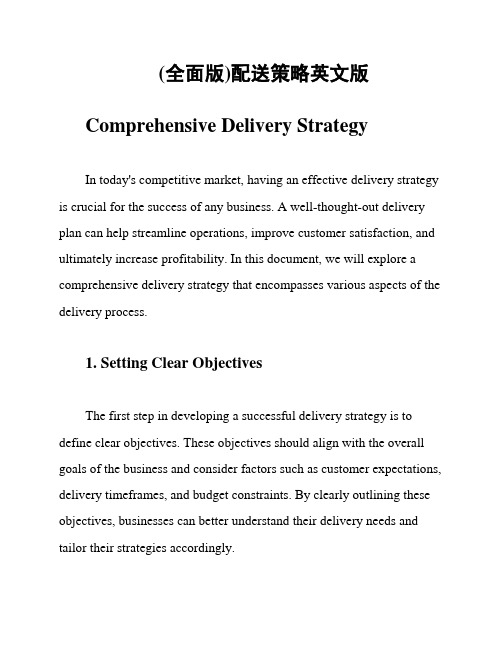 (全面版)配送策略英文版

Comprehensive Delivery Strategy

In today's competitive market, having an effective delivery strategy is crucial for the success of any business. A well-thought-out delivery plan can help streamline operations, improve customer satisfaction, and ultimately increase profitability. In this document, we will explore a comprehensive delivery strategy that encompasses various aspects of the delivery process.

1. Setting Clear Objectives

The first step in developing a successful delivery strategy is to define clear objectives. These objectives should align with the overall goals of the business and consider factors such as customer expectations, delivery timeframes, and budget constraints. By clearly outlining these objectives, businesses can better understand their delivery needs and tailor their strategies accordingly.